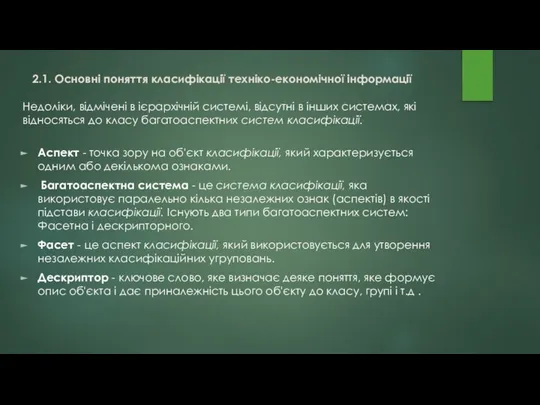 2.1. Основні поняття класифікації техніко-економічної інформації

Недоліки, відмічені в ієрархічній системі, відсутні в інших системах, які відносяться до класу багатоаспектних систем класифікації.

Аспект - точка зору на об'єкт класифікації, який характеризується одним або декількома ознаками.

Багатоаспектна система - це система класифікації, яка використовує паралельно кілька незалежних ознак (аспектів) в якості підстави класифікації. Існують два типи багатоаспектних систем: Фасетна і дескрипторного.

Фасет - це аспект класифікації, який використовується для утворення незалежних класифікаційних угруповань.

Дескриптор - ключове слово, яке визначає деяке поняття, яке формує опис об'єкта і дає приналежність цього об'єкту до класу, групі і т.д .